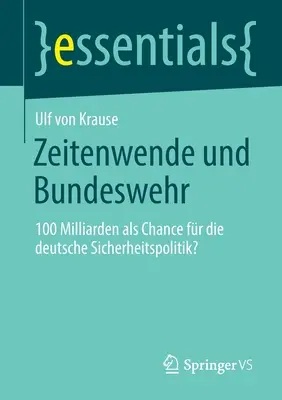 }essentials{

Ulf von Krause

Zeitenwende und Bundeswehr

100 Milliarden als Chance für die deutsche Sicherheitspolitik?

Springer VS